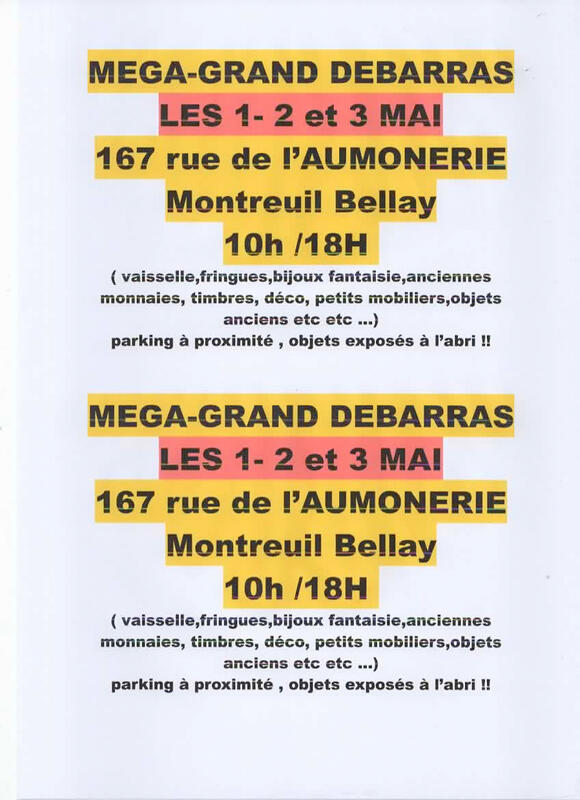 MEGA-GRAND DEBARRAS
LES 1- 2 et 3 MAI
167 rue de l'AUMONERIE
Montreuil Bellay
10h /18H

( vaisselle,fringues,bijoux fantaisie,anciennes monnaies, timbres, déco, petits mobiliers,objets anciens etc etc ...)
parking à proximité , objets exposés à l'abri !!

MEGA-GRAND DEBARRAS
LES 1- 2 et 3 MAI
167 rue de l'AUMONERIE
Montreuil Bellay
10h /18H

( vaisselle,fringues,bijoux fantaisie,anciennes monnaies, timbres, déco, petits mobiliers,objets anciens etc etc ...)
parking à proximité , objets exposés à l'abri !!